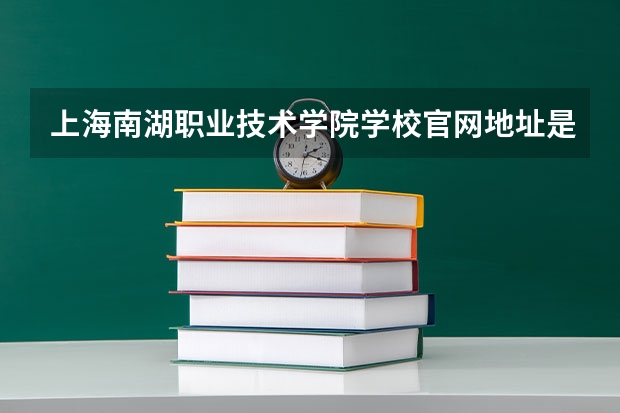 上海南湖职业技术学院学校官网地址是